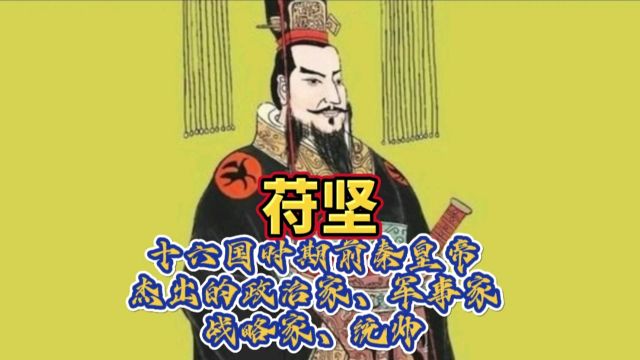 苻坚

十六国时期前秦皇帝
杰出的政治家、军事家
战略家、统帅